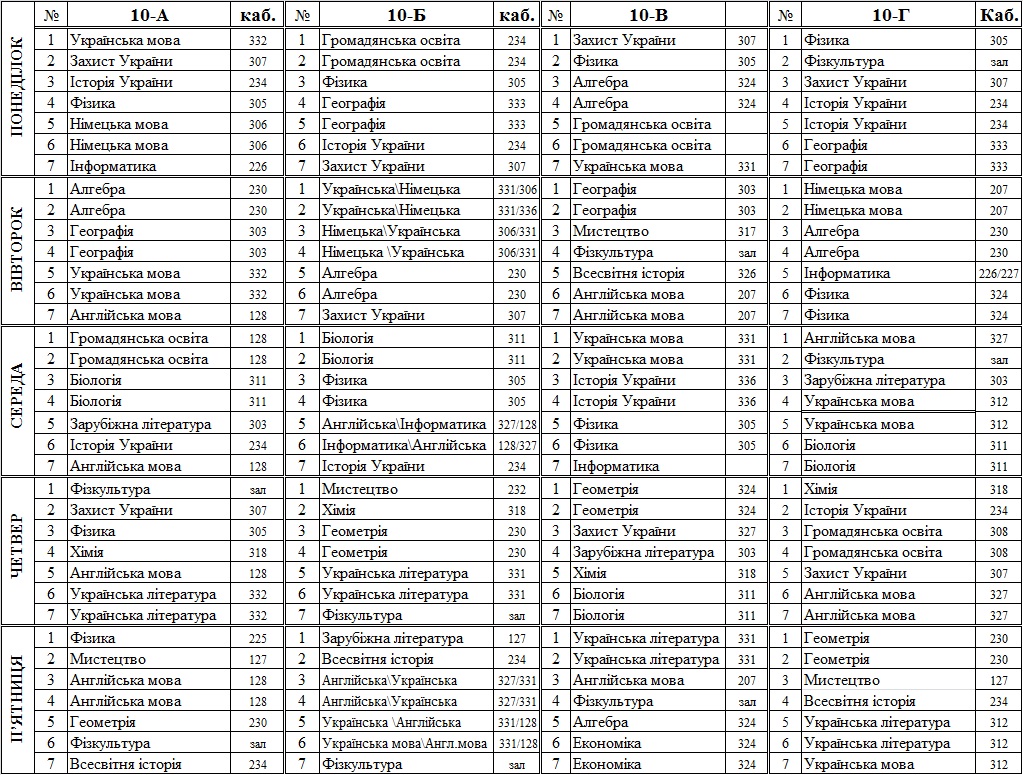 | | № | 10-А | каб. | № | 10-Б | каб. | № | 10-В | | № | 10-Г | Каб. |
|---|---|---|---|---|---|---|---|---|---|---|---|---|
| ПОНЕДІЛОК | 1 | Українська мова | 332 | 1 | Громадянська освіта | 234 | 1 | Захист України | 307 | 1 | Фізика | 305 |
| | 2 | Захист України | 307 | 2 | Громадянська освіта | 234 | 2 | Фізика | 305 | 2 | Фізкультура | зал |
| | 3 | Історія України | 234 | 3 | Фізика | 305 | 3 | Алгебра | 324 | 3 | Захист України | 307 |
| | 4 | Фізика | 305 | 4 | Географія | 333 | 4 | Алгебра | 324 | 4 | Історія України | 234 |
| | 5 | Німецька мова | 306 | 5 | Географія | 333 | 5 | Громадянська освіта | | 5 | Історія України | 234 |
| | 6 | Німецька мова | 306 | 6 | Історія України | 234 | 6 | Громадянська освіта | | 6 | Географія | 333 |
| | 7 | Інформатика | 226 | 7 | Захист України | 307 | 7 | Українська мова | 331 | 7 | Географія | 333 |
| ВІВТОРОК | 1 | Алгебра | 230 | 1 | Українська\Німецька | 331/306 | 1 | Географія | 303 | 1 | Німецька мова | 207 |
| | 2 | Алгебра | 230 | 2 | Українська\Німецька | 331/336 | 2 | Географія | 303 | 2 | Німецька мова | 207 |
| | 3 | Географія | 303 | 3 | Німецька\Українська | 306/331 | 3 | Мистецтво | 317 | 3 | Алгебра | 230 |
| | 4 | Географія | 303 | 4 | Німецька \Українська | 306/331 | 4 | Фізкультура | зал | 4 | Алгебра | 230 |
| | 5 | Українська мова | 332 | 5 | Алгебра | 230 | 5 | Всесвітня історія | 326 | 5 | Інформатика | 226/227 |
| | 6 | Українська мова | 332 | 6 | Алгебра | 230 | 6 | Англійська мова | 207 | 6 | Фізика | 324 |
| | 7 | Англійська мова | 128 | 7 | Захист України | 307 | 7 | Англійська мова | 207 | 7 | Фізика | 324 |
| СЕРЕДА | 1 | Громадянська освіта | 128 | 1 | Біологія | 311 | 1 | Українська мова | 331 | 1 | Англійська мова | 327 |
| | 2 | Громадянська освіта | 128 | 2 | Біологія | 311 | 2 | Українська мова | 331 | 2 | Фізкультура | зал |
| | 3 | Біологія | 311 | 3 | Фізика | 305 | 3 | Історія України | 336 | 3 | Зарубіжна література | 303 |
| | 4 | Біологія | 311 | 4 | Фізика | 305 | 4 | Історія України | 336 | 4 | Українська мова | 312 |
| | 5 | Зарубіжна література | 303 | 5 | Англійська\Інформатика | 327/128 | 5 | Фізика | 305 | 5 | Українська мова | 312 |
| | 6 | Історія України | 234 | 6 | Інформатика\Англійська | 128/327 | 6 | Фізика | 305 | 6 | Біологія | 311 |
| | 7 | Англійська мова | 128 | 7 | Історія України | 234 | 7 | Інформатика | | 7 | Біологія | 311 |
| ЧЕТВЕР | 1 | Фізкультура | зал | 1 | Мистецтво | 232 | 1 | Геометрія | 324 | 1 | Хімія | 318 |
| | 2 | Захист України | 307 | 2 | Хімія | 318 | 2 | Геометрія | 324 | 2 | Історія України | 234 |
| | 3 | Фізика | 305 | 3 | Геометрія | 230 | 3 | Захист України | 327 | 3 | Громадянська освіта | 308 |
| | 4 | Хімія | 318 | 4 | Геометрія | 230 | 4 | Зарубіжна література | 303 | 4 | Громадянська освіта | 308 |
| | 5 | Англійська мова | 128 | 5 | Українська література | 331 | 5 | Хімія | 318 | 5 | Захист України | 307 |
| | 6 | Українська література | 332 | 6 | Українська література | 331 | 6 | Біологія | 311 | 6 | Англійська мова | 327 |
| | 7 | Українська література | 332 | 7 | Фізкультура | зал | 7 | Біологія | 311 | 7 | Англійська мова | 327 |
| П'ЯТНИЦЯ | 1 | Фізика | 225 | 1 | Зарубіжна література | 127 | 1 | Українська література | 331 | 1 | Геометрія | 230 |
| | 2 | Мистецтво | 127 | 2 | Всесвітня історія | 234 | 2 | Українська література | 331 | 2 | Геометрія | 230 |
| | 3 | Англійська мова | 128 | 3 | Англійська\Українська | 327/331 | 3 | Англійська мова | 207 | 3 | Мистецтво | 127 |
| | 4 | Англійська мова | 128 | 4 | Англійська\Українська | 327/331 | 4 | Фізкультура | зал | 4 | Всесвітня історія | 234 |
| | 5 | Геометрія | 230 | 5 | Українська \Англійська | 331/128 | 5 | Алгебра | 324 | 5 | Українська література | 312 |
| | 6 | Фізкультура | зал | 6 | Українська мова\Англ.мова | 331/128 | 6 | Економіка | 324 | 6 | Українська література | 312 |
| | 7 | Всесвітня історія | 234 | 7 | Фізкультура | зал | 7 | Економіка | 324 | 7 | Українська мова | 312 |